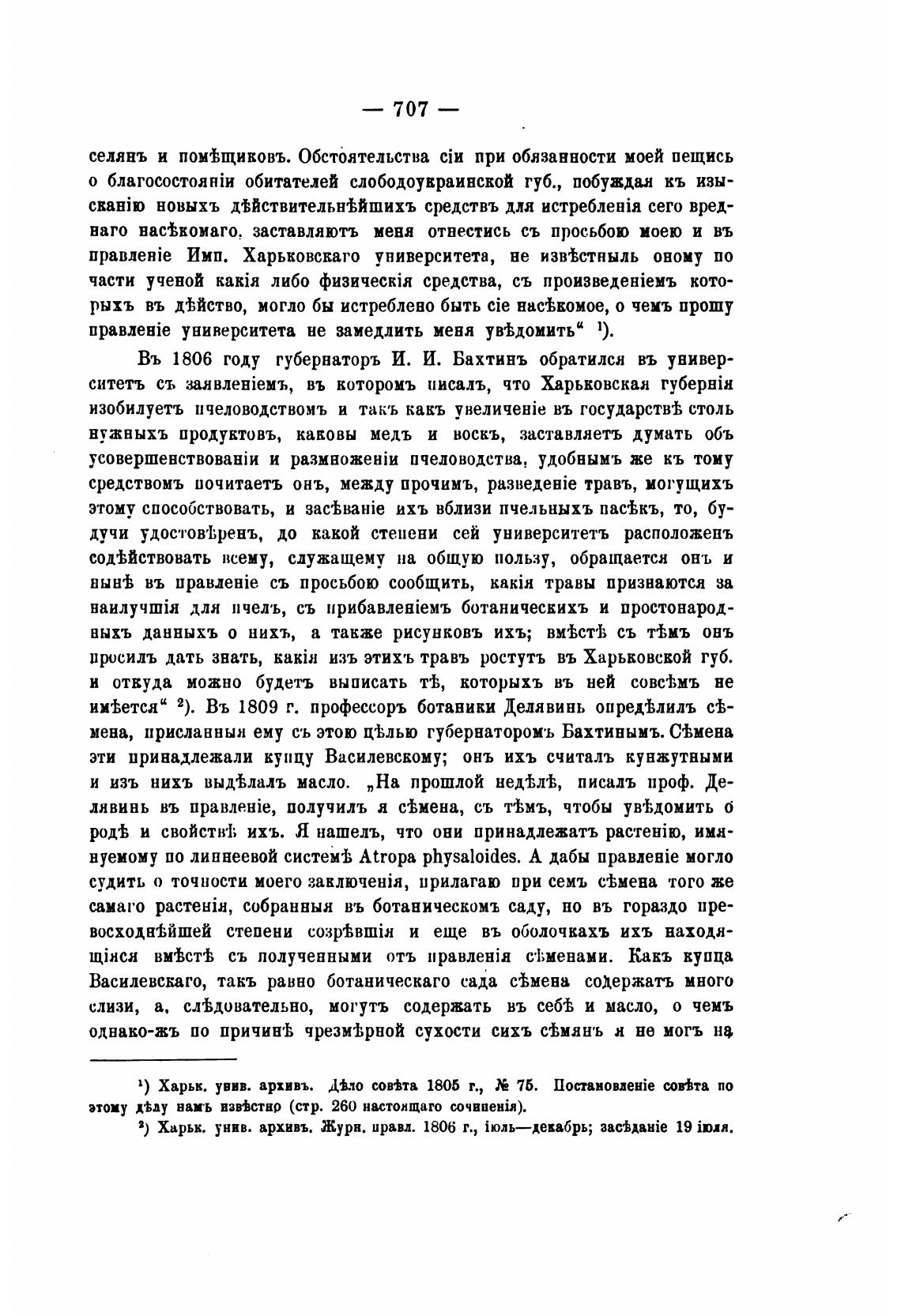 — 707 —

селянъ и помѣщиковъ. Обстоятельства сіи при обязанности моей пещись о благосостояніи обитателей слободоукраинской губ., побуждая къ изысканію новыхъ дѣйствительнѣйшихъ средствъ для истребленія сего вреднаго насѣкомаго, заставляютъ меня отнестись съ просьбою моею и въ правленіе Имп. Харьковскаго университета, не извѣстныль оному по части ученой какія либо физическія средства, съ произведеніемъ которыхъ въ дѣйство, могло бы истреблено быть сіе насѣкомое, о чемъ прошу правленіе университета не замедлить меня увѣдомить“ ¹).

Въ 1806 году губернаторъ И. И. Бахтинъ обратился въ университетъ съ заявленіемъ, въ которомъ писалъ, что Харьковская губернія изобилуетъ пчеловодствомъ и такъ какъ увеличеніе въ государствѣ столь нужныхъ продуктовъ, каковы медъ и воскъ, заставляетъ думать объ усовершенствованіи и размноженіи пчеловодства, удобнымъ же къ тому средствомъ почитаетъ онъ, между прочимъ, разведеніе травъ, могущихъ этому способствовать, и засѣваніе ихъ вблизи пчельныхъ пасѣкъ, то, будучи удостовѣренъ, до какой степени сей университетъ расположенъ содѣйствовать всему, служащему на общую пользу, обращается онъ и нынѣ въ правленіе съ просьбою сообщить, какія травы признаются за наилучшія для пчелъ, съ прибавленіемъ ботаническихъ и простонародныхъ данныхъ о нихъ, а также рисунковъ ихъ; вмѣстѣ съ тѣмъ онъ просилъ дать знать, какія изъ этихъ травъ ростутъ въ Харьковской губ. и откуда можно будетъ выписать тѣ, которыхъ въ ней совсѣмъ не имѣется“ ²). Въ 1809 г. профессоръ ботаники Делявинь опредѣлилъ сѣмена, присланныя ему съ этою цѣлью губернаторомъ Бахтинымъ. Сѣмена эти принадлежали купцу Василевскому; онъ ихъ считалъ кунжутными и изъ нихъ выдѣлалъ масло. „На прошлой недѣлѣ, писалъ проф. Делявинь въ правленіе, получилъ я сѣмена, съ тѣмъ, чтобы увѣдомить о родѣ и свойствѣ ихъ. Я нашелъ, что они принадлежатъ растенію, имянуемому по линнеевой системѣ Atropa physaloides. А дабы правленіе могло судить о точности моего заключенія, прилагаю при семъ сѣмена того же самаго растенія, собранныя въ ботаническомъ саду, но въ гораздо превосходнѣйшей степени созрѣвшія и еще въ оболочкахъ ихъ находящіяся вмѣстѣ съ полученными отъ правленія сѣменами. Какъ купца Василевскаго, такъ равно ботаническаго сада сѣмена содержатъ много слизи, а, слѣдовательно, могутъ содержать въ себѣ и масло, о чемъ однако-жъ по причинѣ чрезмѣрной сухости сихъ сѣмянъ я не могъ на

¹) Харьк. унив. архивъ. Дѣло совѣта 1805 г., № 75. Постановленіе совѣта по этому дѣлу намъ извѣстно (стр. 260 настоящаго сочиненія).

²) Харьк. унив. архивъ. Журн. правл. 1806 г., іюль—декабрь; засѣданіе 19 іюля.